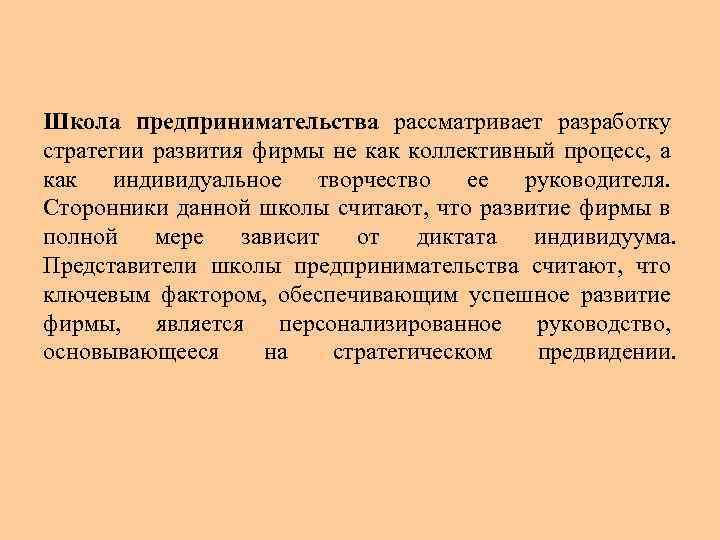 Школа предпринимательства рассматривает разработку стратегии развития фирмы не как коллективный процесс, а как индивидуальное творчество ее руководителя. Сторонники данной школы считают, что развитие фирмы в полной мере зависит от диктата индивидуума. Представители школы предпринимательства считают, что ключевым фактором, обеспечивающим успешное развитие фирмы, является персонализированное руководство, основывающееся на стратегическом предвидении.